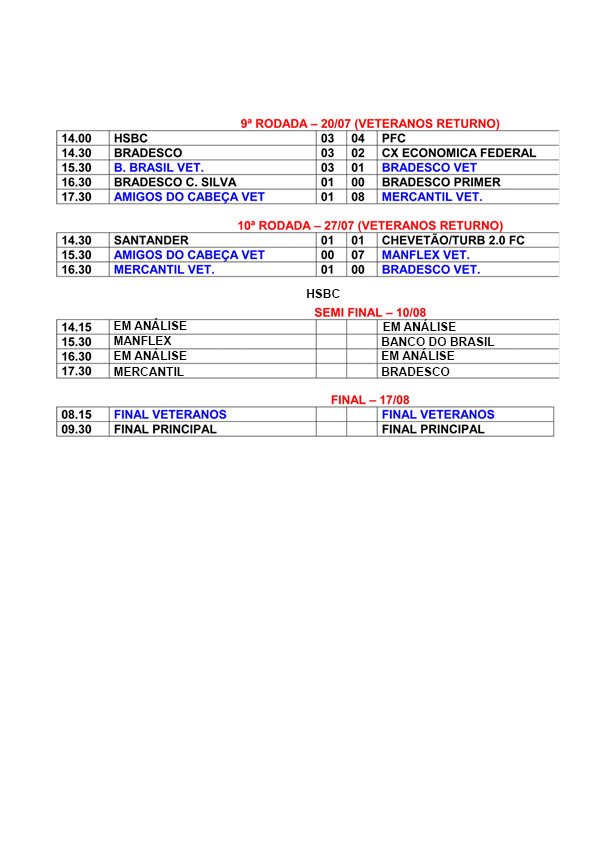 9ª RODADA – 20/07 (VETERANOS RETURNO)

| 14.00 | HSBC | 03 | 04 | PFC |
|---|---|---|---|---|
| 14.30 | BRADESCO | 03 | 02 | CX ECONOMICA FEDERAL |
| 15.30 | B. BRASIL VET. | 03 | 01 | BRADESCO VET |
| 16.30 | BRADESCO C. SILVA | 01 | 00 | BRADESCO PRIMER |
| 17.30 | AMIGOS DO CABEÇA VET | 01 | 08 | MERCANTIL VET. |

10ª RODADA – 27/07 (VETERANOS RETURNO)

| 14.30 | SANTANDER | 01 | 01 | CHEVETÃO/TURB 2.0 FC |
|---|---|---|---|---|
| 15.30 | AMIGOS DO CABEÇA VET | 00 | 07 | MANFLEX VET. |
| 16.30 | MERCANTIL VET. | 01 | 00 | BRADESCO VET. |

HSBC

SEMI FINAL – 10/08

| 14.15 | EM ANÁLISE | | | EM ANÁLISE |
|---|---|---|---|---|
| 15.30 | MANFLEX | | | BANCO DO BRASIL |
| 16.30 | EM ANÁLISE | | | EM ANÁLISE |
| 17.30 | MERCANTIL | | | BRADESCO |

FINAL – 17/08

| 08.15 | FINAL VETERANOS | | | FINAL VETERANOS |
|---|---|---|---|---|
| 09.30 | FINAL PRINCIPAL | | | FINAL PRINCIPAL |